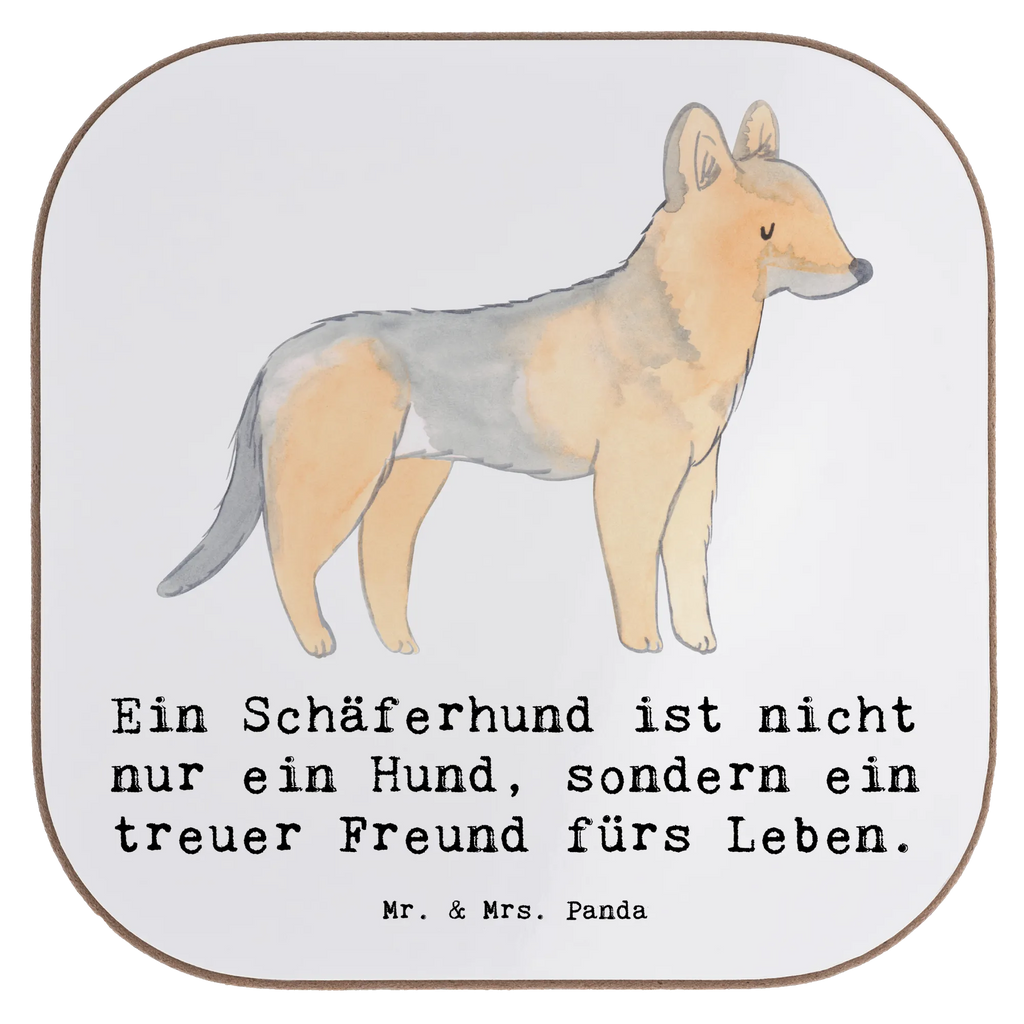 Ein Schäferhund ist nicht nur ein Hund, sondern ein treuer Freund fürs Leben.

Mr. & Mrs. Panda